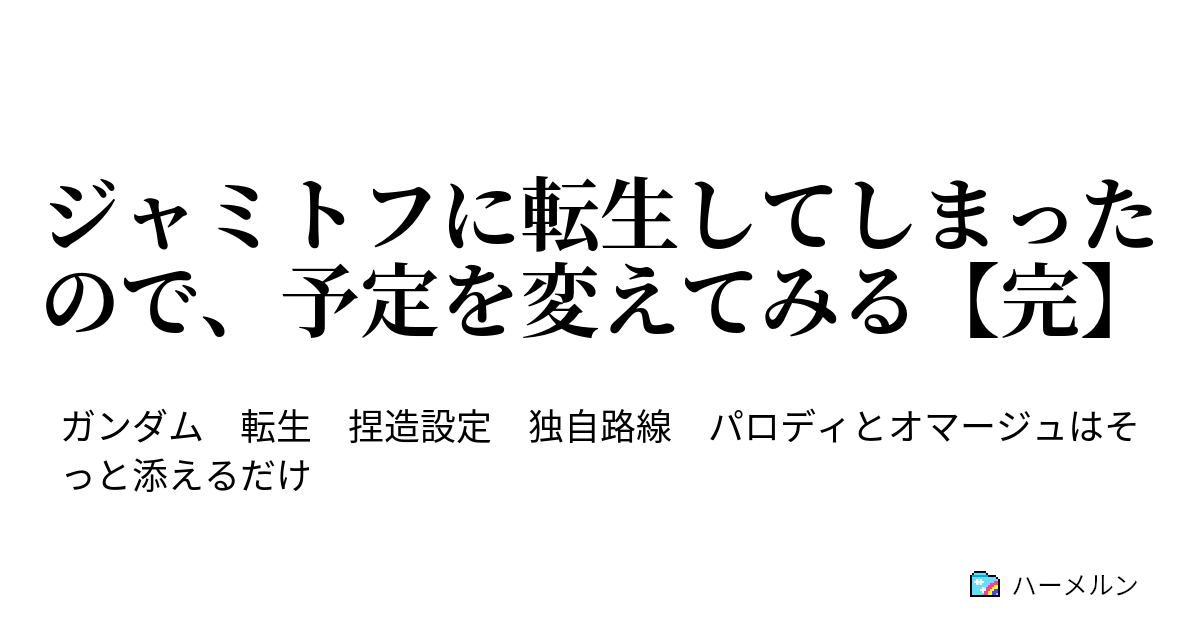 ジャミトフに転生してしまったので、予定を変えてみる【完】

ガンダム　転生　捏造設定　独自路線　パロディとオマージュはそっと添えるだけ

ハーメルン